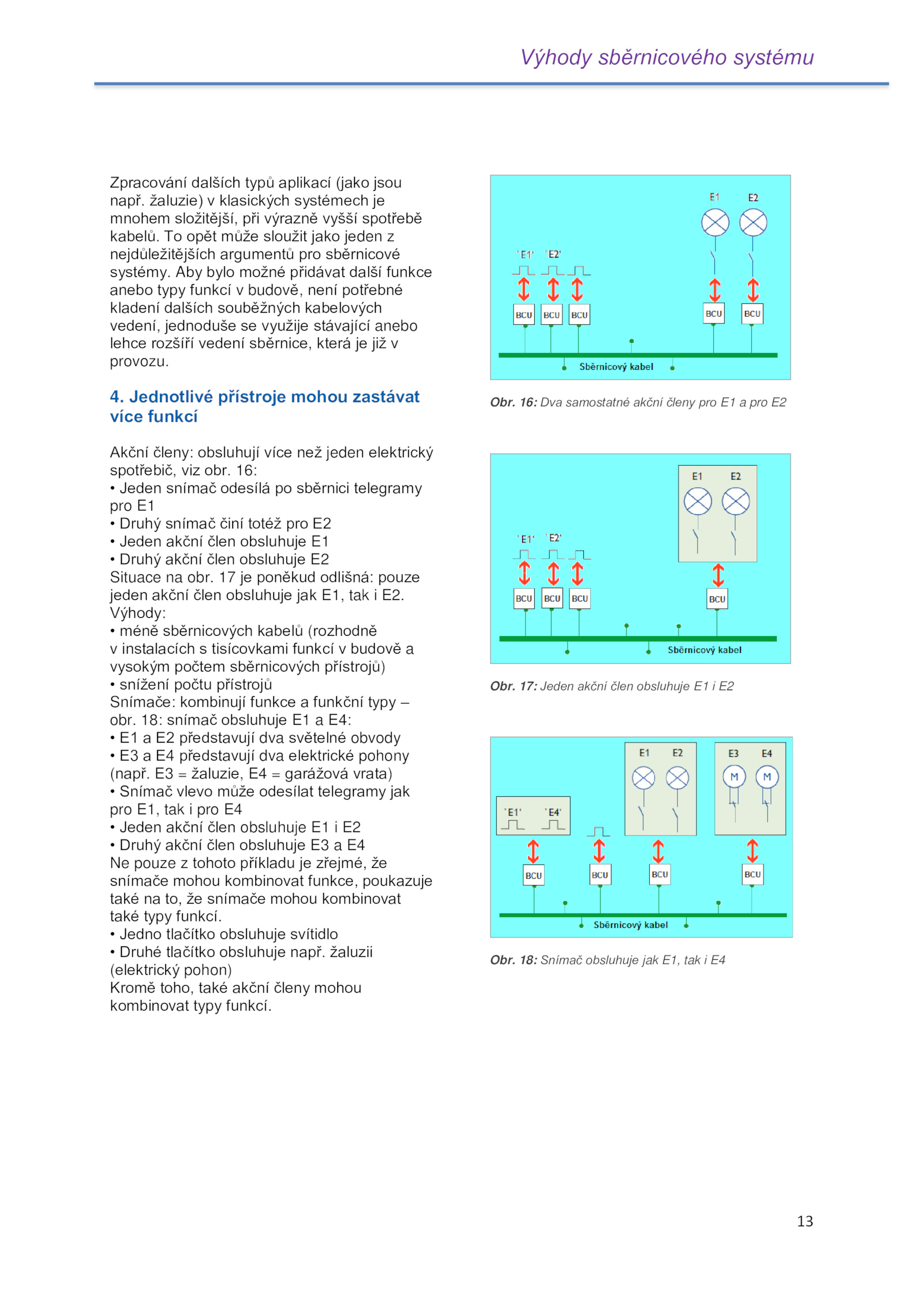 Výhody sběrnicového systému

Zpracování dalších typů aplikací (jako jsou např. žaluzie) v klasických systémech je mnohem složitější, při výrazně vyšší spotřebě kabelů. To opět může sloužit jako jeden z nejdůležitějších argumentů pro sběrnicové systémy. Aby bylo možné přidávat další funkce anebo typy funkcí v budově, není potřebné kladení dalších souběžných kabelových vedení, jednoduše se využije stávající anebo lehce rozšíří vedení sběrnice, která je již v provozu.

4. Jednotlivé přístroje mohou zastávat více funkcí

Akční členy: obsluhují více než jeden elektrický spotřebič, viz obr. 16:
• Jeden snímač odesílá po sběrnici telegramy pro E1
• Druhý snímač činí totéž pro E2
• Jeden akční člen obsluhuje E1
• Druhý akční člen obsluhuje E2
Situace na obr. 17 je poněkud odlišná: pouze jeden akční člen obsluhuje jak E1, tak i E2.
Výhody:
• méně sběrnicových kabelů (rozhodně v instalacích s tisícovkami funkcí v budově a vysokým počtem sběrnicových přístrojů)
• snížení počtu přístrojů
Snímače: kombinují funkce a funkční typy – obr. 18: snímač obsluhuje E1 a E4:
• E1 a E2 představují dva světelné obvody
• E3 a E4 představují dva elektrické pohony (např. E3 = žaluzie, E4 = garážová vrata)
• Snímač vlevo může odesílat telegramy jak pro E1, tak i pro E4
• Jeden akční člen obsluhuje E1 i E2
• Druhý akční člen obsluhuje E3 a E4
Ne pouze z tohoto příkladu je zřejmé, že snímače mohou kombinovat funkce, poukazuje také na to, že snímače mohou kombinovat také typy funkcí.
• Jedno tlačítko obsluhuje svítidlo
• Druhé tlačítko obsluhuje např. žaluzii (elektrický pohon)
Kromě toho, také akční členy mohou kombinovat typy funkcí.

E1 E2
'E1' 'E2'
BCU BCU BCU BCU BCU
Sběrnicový kabel

Obr. 16: Dva samostatné akční členy pro E1 a pro E2

E1 E2
'E1' 'E2'
BCU BCU BCU BCU
Sběrnicový kabel

Obr. 17: Jeden akční člen obsluhuje E1 i E2

E1 E2 E3 E4
M M
'E1' 'E4'
BCU BCU BCU BCU
Sběrnicový kabel

Obr. 18: Snímač obsluhuje jak E1, tak i E4

13